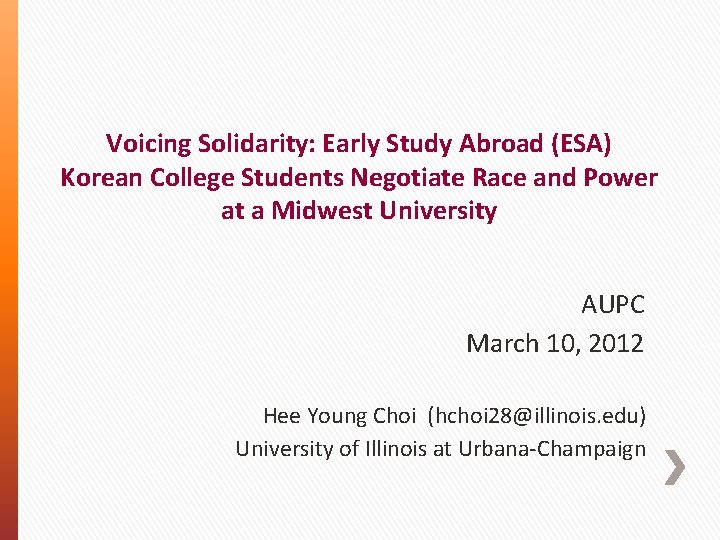 Voicing Solidarity: Early Study Abroad (ESA) Korean College Students Negotiate Race and Power at a Midwest University

AUPC
March 10, 2012

Hee Young Choi (hchoi28@illinois.edu)
University of Illinois at Urbana-Champaign